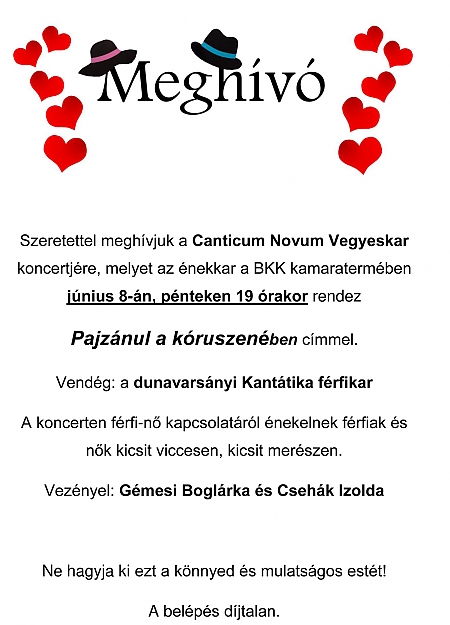 Meghívó

Szeretettel meghívjuk a Canticum Novum Vegyeskar koncertjére, melyet az énekkar a BKK kamaratermében június 8-án, pénteken 19 órakor rendez

Pajzánul a kóruszenében címmel.

Vendég: a dunavarsányi Kantátika férfikar

A koncerten férfi-nő kapcsolatáról énekelnek férfiak és nők kicsit viccesen, kicsit merészen.

Vezényel: Gémesi Boglárka és Csehák Izolda

Ne hagyja ki ezt a könnyed és mulatságos estét!

A belépés díjtalan.